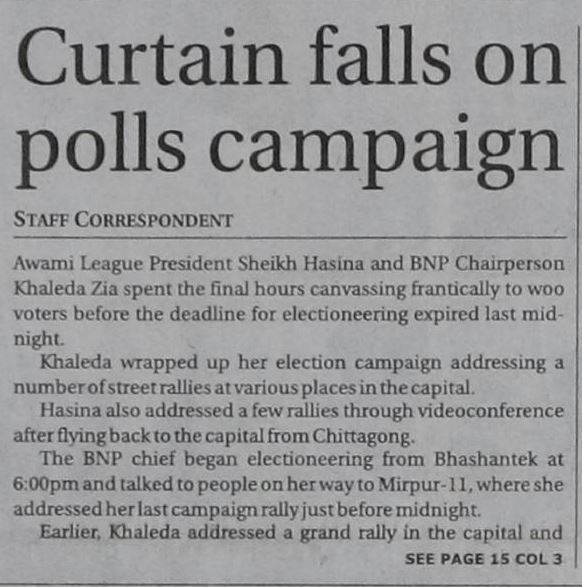 Curtain falls on polls campaign

STAFF CORRESPONDENT

Awami League President Sheikh Hasina and BNP Chairperson Khaleda Zia spent the final hours canvassing frantically to woo voters before the deadline for electioneering expired last midnight.

Khaleda wrapped up her election campaign addressing a number of street rallies at various places in the capital.

Hasina also addressed a few rallies through videoconference after flying back to the capital from Chittagong.

The BNP chief began electioneering from Bhashantek at 6:00pm and talked to people on her way to Mirpur-11, where she addressed her last campaign rally just before midnight.

Earlier, Khaleda addressed a grand rally in the capital and

SEE PAGE 15 COL 3